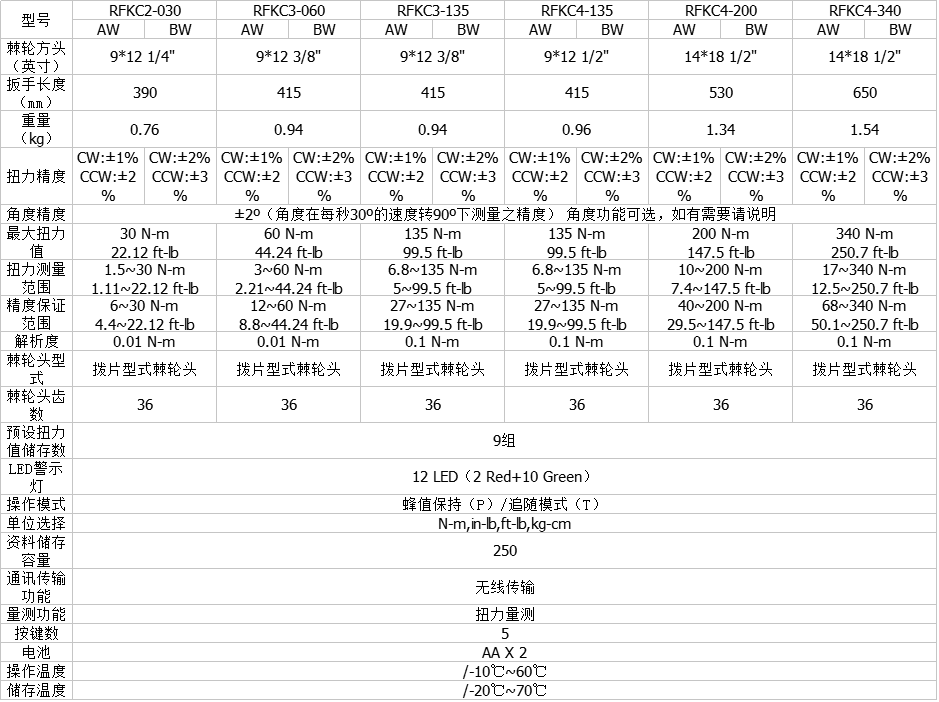 | 型号 | RFKC2-030 | | RFKC3-060 | | RFKC3-135 | | RFKC4-135 | | RFKC4-200 | | RFKC4-340 | |
|---|---|---|---|---|---|---|---|---|---|---|---|---|
| | AW | BW | AW | BW | AW | BW | AW | BW | AW | BW | AW | BW |
| 棘轮方头（英寸） | 9*12 1/4" | | 9*12 3/8" | | 9*12 3/8" | | 9*12 1/2" | | 14*18 1/2" | | 14*18 1/2" | |
| 扳手长度（mm） | 390 | | 415 | | 415 | | 415 | | 530 | | 650 | |
| 重量（kg） | 0.76 | | 0.94 | | 0.94 | | 0.96 | | 1.34 | | 1.54 | |
| 扭力精度 | CW:±1% CCW:±2% | CW:±2% CCW:±3% | CW:±1% CCW:±2% | CW:±2% CCW:±3% | CW:±1% CCW:±2% | CW:±2% CCW:±3% | CW:±1% CCW:±2% | CW:±2% CCW:±3% | CW:±1% CCW:±2% | CW:±2% CCW:±3% | CW:±1% CCW:±2% | CW:±2% CCW:±3% |
| 角度精度 | ±2º（角度在每秒30º的速度转90º下测量之精度） 角度功能可选，如有需要请说明 | | | | | | | | | | | |
| 最大扭力值 | 30 N-m 22.12 ft-lb | | 60 N-m 44.24 ft-lb | | 135 N-m 99.5 ft-lb | | 135 N-m 99.5 ft-lb | | 200 N-m 147.5 ft-lb | | 340 N-m 250.7 ft-lb | |
| 扭力测量范围 | 1.5~30 N-m 1.11~22.12 ft-lb | | 3~60 N-m 2.21~44.24 ft-lb | | 6.8~135 N-m 5~99.5 ft-lb | | 6.8~135 N-m 5~99.5 ft-lb | | 10~200 N-m 7.4~147.5 ft-lb | | 17~340 N-m 12.5~250.7 ft-lb | |
| 精度保证范围 | 6~30 N-m 4.4~22.12 ft-lb | | 12~60 N-m 8.8~44.24 ft-lb | | 27~135 N-m 19.9~99.5 ft-lb | | 27~135 N-m 19.9~99.5 ft-lb | | 40~200 N-m 29.5~147.5 ft-lb | | 68~340 N-m 50.1~250.7 ft-lb | |
| 解析度 | 0.01 N-m | | 0.01 N-m | | 0.1 N-m | | 0.1 N-m | | 0.1 N-m | | 0.1 N-m | |
| 棘轮头型式 | 拨片型式棘轮头 | | 拨片型式棘轮头 | | 拨片型式棘轮头 | | 拨片型式棘轮头 | | 拨片型式棘轮头 | | 拨片型式棘轮头 | |
| 棘轮头齿数 | 36 | | 36 | | 36 | | 36 | | 36 | | 36 | |
| 预设扭力值储存数 | 9组 | | | | | | | | | | | |
| LED警示灯 | 12 LED（2 Red+10 Green） | | | | | | | | | | | |
| 操作模式 | 蜂值保持（P）/追随模式（T） | | | | | | | | | | | |
| 单位选择 | N-m,in-lb,ft-lb,kg-cm | | | | | | | | | | | |
| 资料储存容量 | 250 | | | | | | | | | | | |
| 通讯传输功能 | 无线传输 | | | | | | | | | | | |
| 量测功能 | 扭力量测 | | | | | | | | | | | |
| 按键数 | 5 | | | | | | | | | | | |
| 电池 | AA X 2 | | | | | | | | | | | |
| 操作温度 | /-10℃~60℃ | | | | | | | | | | | |
| 储存温度 | /-20℃~70℃ | | | | | | | | | | | |